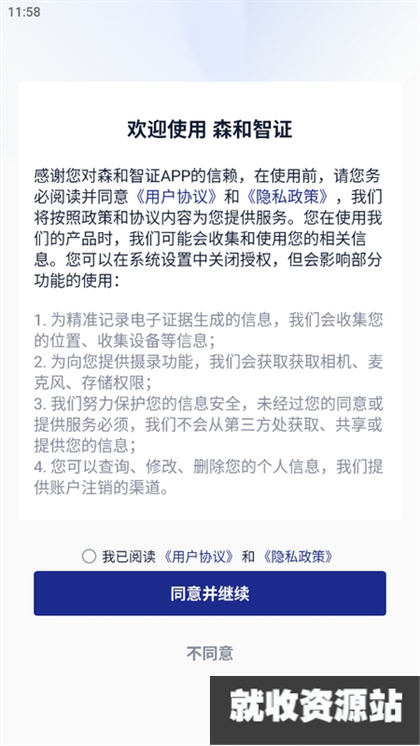 11:58

欢迎使用 森和智证

感谢您对森和智证APP的信赖，在使用前，请您务必阅读并同意《用户协议》和《隐私政策》，我们将按照政策和协议内容为您提供服务。您在使用我们的产品时，我们可能会收集和使用您的相关信息。您可以在系统设置中关闭授权，但会影响部分功能的使用：

1. 为精准记录电子证据生成的信息，我们会收集您的位置、收集设备等信息；
2. 为向您提供摄录功能，我们会获取获取相机、麦克风、存储权限；
3. 我们努力保护您的信息安全，未经过您的同意或提供服务必须，我们不会从第三方处获取、共享或提供您的信息；
4. 您可以查询、修改、删除您的个人信息，我们提供账户注销的渠道。

我已阅读《用户协议》和《隐私政策》

同意并继续

不同意

就收资源站